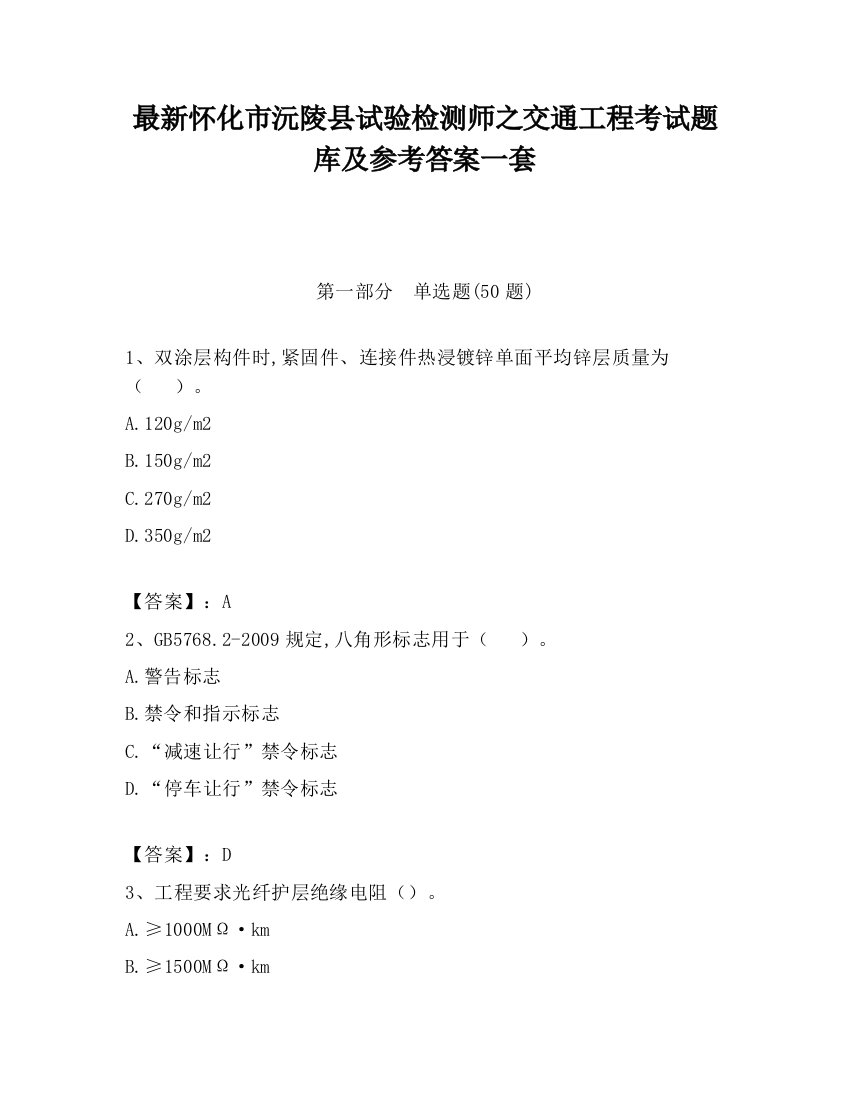 最新怀化市沅陵县试验检测师之交通工程考试题库及参考答案一套

第一部分　单选题(50 题)

1、双涂层构件时,紧固件、连接件热浸镀锌单面平均锌层质量为（　　）。

A.120g/m2

B.150g/m2

C.270g/m2

D.350g/m2

【答案】：A

2、GB5768.2-2009 规定,八角形标志用于（　　）。

A.警告标志

B.禁令和指示标志

C.“减速让行”禁令标志

D.“停车让行”禁令标志

【答案】：D

3、工程要求光纤护层绝缘电阻（）。

A.≥1000MΩ·km

B.≥1500MΩ·km